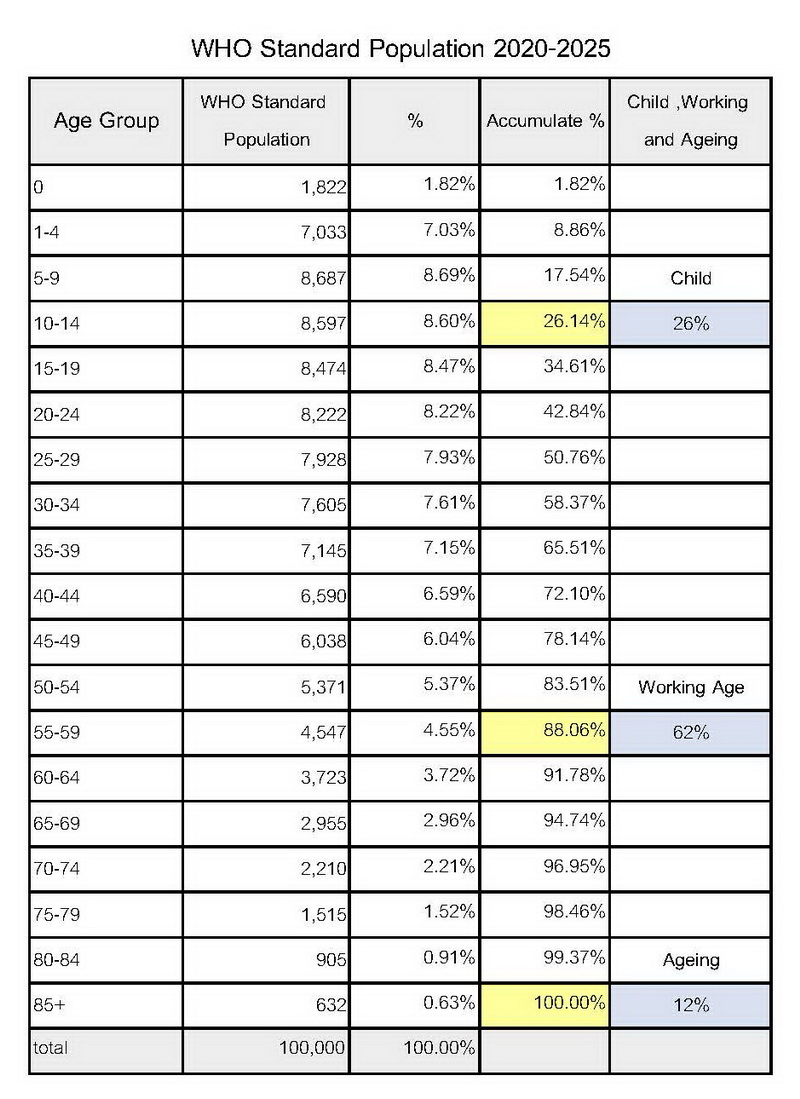 WHO Standard Population 2020-2025

| Age Group | WHO Standard Population | % | Accumulate % | Child ,Working and Ageing |
|---|---|---|---|---|
| 0 | 1,822 | 1.82% | 1.82% | |
| 1-4 | 7,033 | 7.03% | 8.86% | |
| 5-9 | 8,687 | 8.69% | 17.54% | Child |
| 10-14 | 8,597 | 8.60% | 26.14% | 26% |
| 15-19 | 8,474 | 8.47% | 34.61% | |
| 20-24 | 8,222 | 8.22% | 42.84% | |
| 25-29 | 7,928 | 7.93% | 50.76% | |
| 30-34 | 7,605 | 7.61% | 58.37% | |
| 35-39 | 7,145 | 7.15% | 65.51% | |
| 40-44 | 6,590 | 6.59% | 72.10% | |
| 45-49 | 6,038 | 6.04% | 78.14% | |
| 50-54 | 5,371 | 5.37% | 83.51% | Working Age |
| 55-59 | 4,547 | 4.55% | 88.06% | 62% |
| 60-64 | 3,723 | 3.72% | 91.78% | |
| 65-69 | 2,955 | 2.96% | 94.74% | |
| 70-74 | 2,210 | 2.21% | 96.95% | |
| 75-79 | 1,515 | 1.52% | 98.46% | |
| 80-84 | 905 | 0.91% | 99.37% | Ageing |
| 85+ | 632 | 0.63% | 100.00% | 12% |
| total | 100,000 | 100.00% | | |